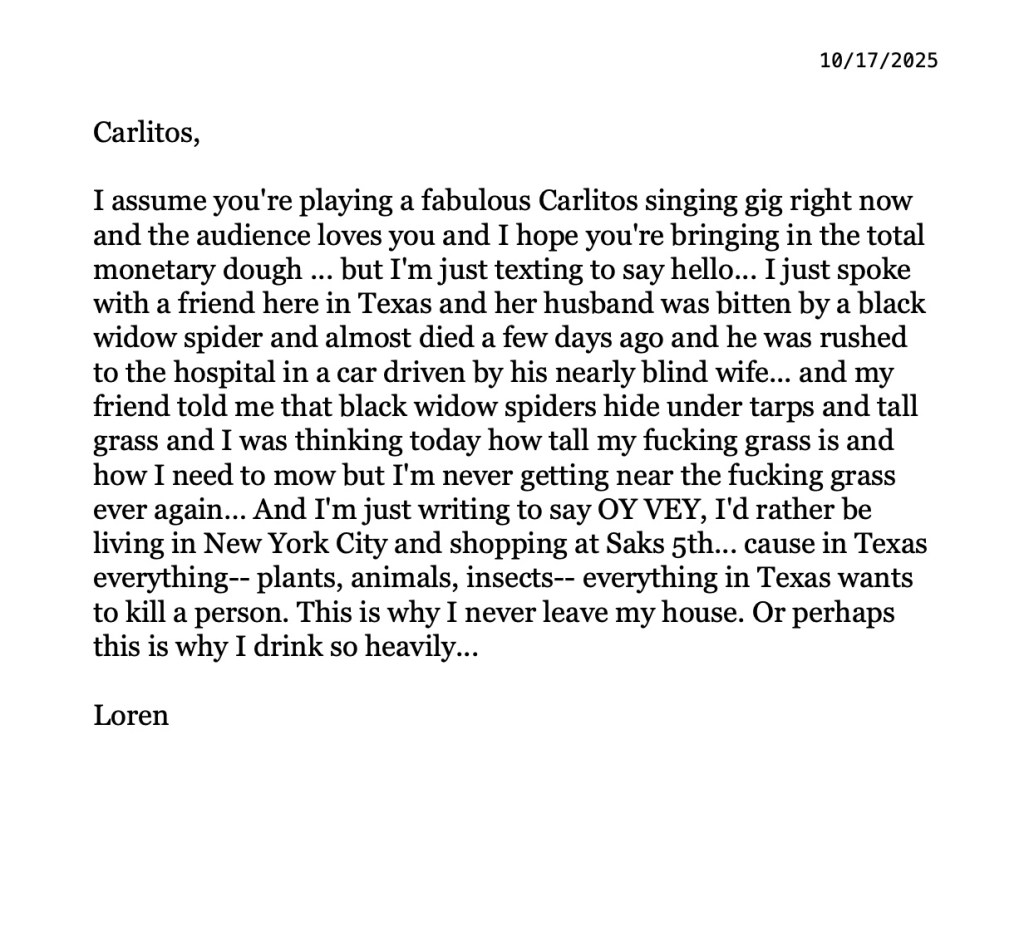 10/17/2025

Carlitos,

I assume you're playing a fabulous Carlitos singing gig right now and the audience loves you and I hope you're bringing in the total monetary dough ... but I'm just texting to say hello... I just spoke with a friend here in Texas and her husband was bitten by a black widow spider and almost died a few days ago and he was rushed to the hospital in a car driven by his nearly blind wife... and my friend told me that black widow spiders hide under tarps and tall grass and I was thinking today how tall my fucking grass is and how I need to mow but I'm never getting near the fucking grass ever again... And I'm just writing to say OY VEY, I'd rather be living in New York City and shopping at Saks 5th... cause in Texas everything-- plants, animals, insects-- everything in Texas wants to kill a person. This is why I never leave my house. Or perhaps this is why I drink so heavily...

Loren